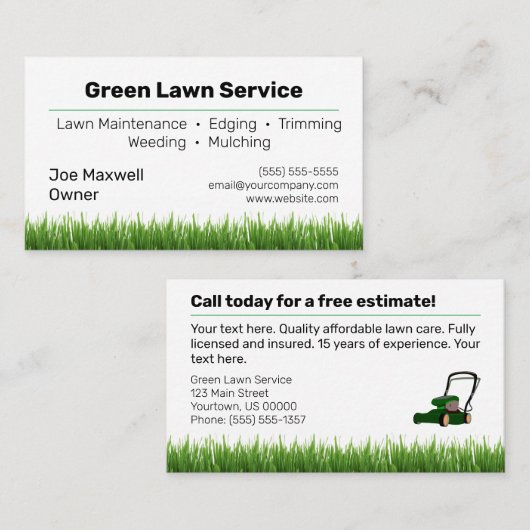 Green Lawn Service

Lawn Maintenance • Edging • Trimming
Weeding • Mulching

Joe Maxwell
Owner

(555) 555-5555
email@yourcompany.com
www.website.com

Call today for a free estimate!

Your text here. Quality affordable lawn care. Fully licensed and insured. 15 years of experience. Your text here.

Green Lawn Service
123 Main Street
Yourtown, US 00000
Phone: (555) 555-1357